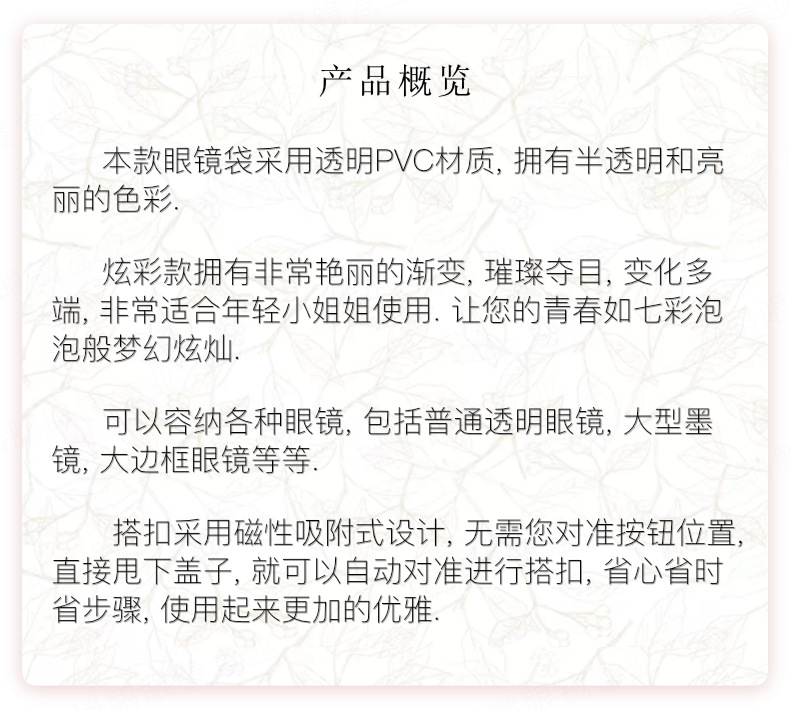 产品概览

本款眼镜袋采用透明PVC材质, 拥有半透明和亮丽的色彩.

炫彩款拥有非常艳丽的渐变, 璀璨夺目, 变化多端, 非常适合年轻小姐姐使用. 让您的青春如七彩泡泡般梦幻炫灿.

可以容纳各种眼镜, 包括普通透明眼镜, 大型墨镜, 大边框眼镜等等.

搭扣采用磁性吸附式设计, 无需您对准按钮位置, 直接甩下盖子, 就可以自动对准进行搭扣, 省心省时省步骤, 使用起来更加的优雅.